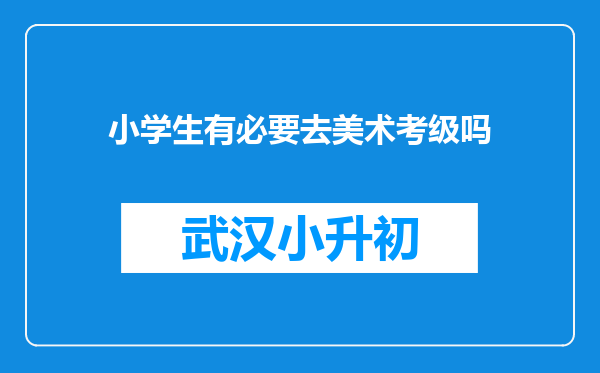 小学生有必要去美术考级吗

武汉小升初